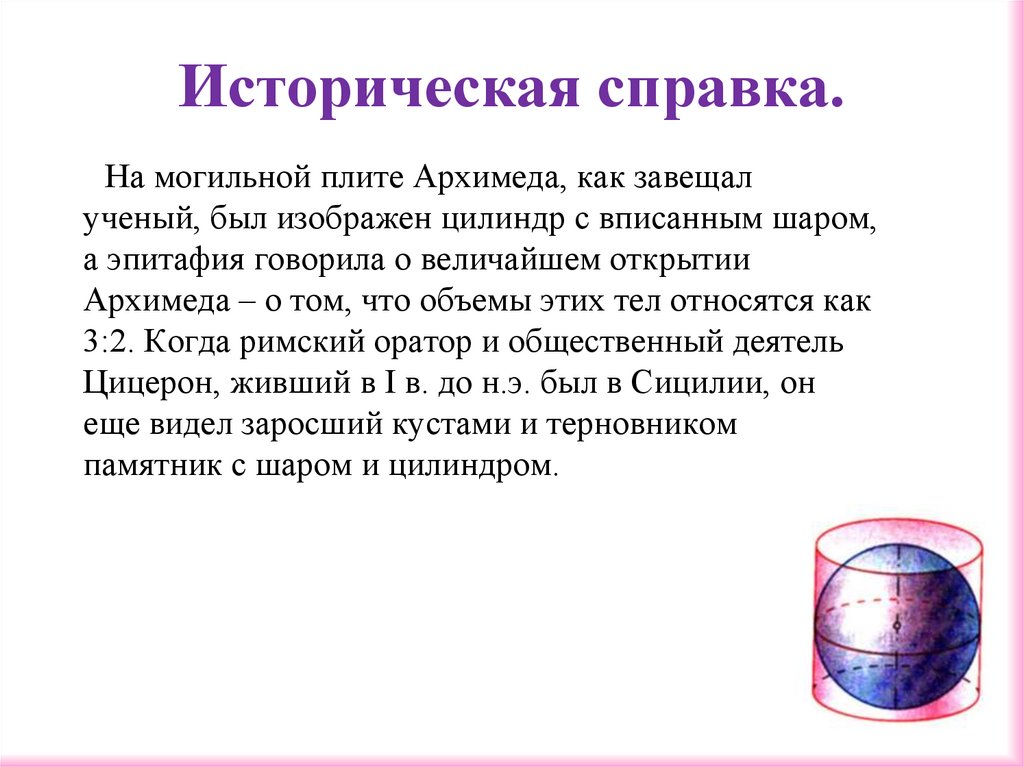 Историческая справка.

На могильной плите Архимеда, как завещал ученый, был изображен цилиндр с вписанным шаром, а эпитафия говорила о величайшем открытии Архимеда – о том, что объемы этих тел относятся как 3:2. Когда римский оратор и общественный деятель Цицерон, живший в I в. до н.э. был в Сицилии, он еще видел заросший кустами и терновником памятник с шаром и цилиндром.